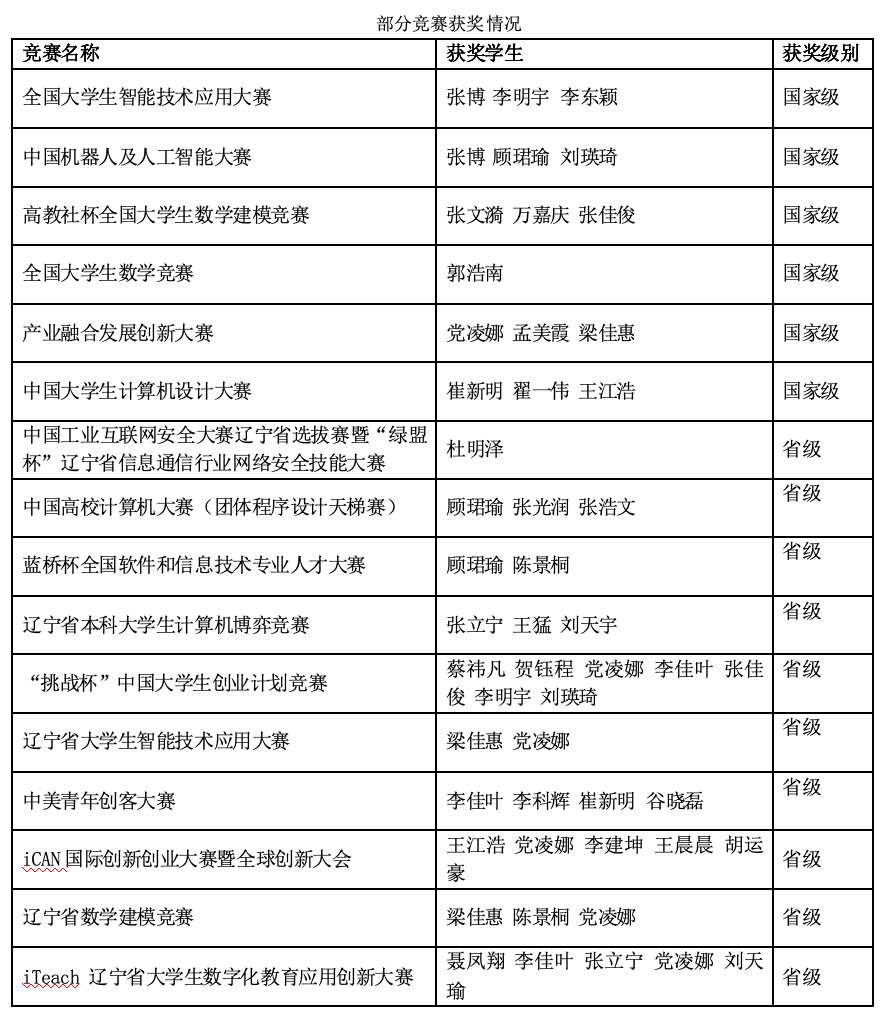 部分竞赛获奖情况

| 竞赛名称 | 获奖学生 | 获奖级别 |
|---|---|---|
| 全国大学生智能技术应用大赛 | 张博 李明宇 李东颖 | 国家级 |
| 中国机器人及人工智能大赛 | 张博 顾珺瑜 刘瑛琦 | 国家级 |
| 高教社杯全国大学生数学建模竞赛 | 张文漪 万嘉庆 张佳俊 | 国家级 |
| 全国大学生数学竞赛 | 郭浩南 | 国家级 |
| 产业融合发展创新大赛 | 党凌娜 孟美霞 梁佳惠 | 国家级 |
| 中国大学生计算机设计大赛 | 崔新明 翟一伟 王江浩 | 国家级 |
| 中国工业互联网安全大赛辽宁省选拔赛暨“绿盟杯”辽宁省信息通信行业网络安全技能大赛 | 杜明泽 | 省级 |
| 中国高校计算机大赛（团体程序设计天梯赛） | 顾珺瑜 张光润 张浩文 | 省级 |
| 蓝桥杯全国软件和信息技术专业人才大赛 | 顾珺瑜 陈景桐 | 省级 |
| 辽宁省本科大学生计算机博弈竞赛 | 张立宁 王猛 刘天宇 | 省级 |
| “挑战杯”中国大学生创业计划竞赛 | 蔡祎凡 贺钰程 党凌娜 李佳叶 张佳俊 李明宇 刘瑛琦 | 省级 |
| 辽宁省大学生智能技术应用大赛 | 梁佳惠 党凌娜 | 省级 |
| 中美青年创客大赛 | 李佳叶 李科辉 崔新明 谷晓磊 | 省级 |
| iCAN 国际创新创业大赛暨全球创新大会 | 王江浩 党凌娜 李建坤 王晨晨 胡运豪 | 省级 |
| 辽宁省数学建模竞赛 | 梁佳惠 陈景桐 党凌娜 | 省级 |
| iTeach 辽宁省大学生数字化教育应用创新大赛 | 聂凤翔 李佳叶 张立宁 党凌娜 刘天瑜 | 省级 |